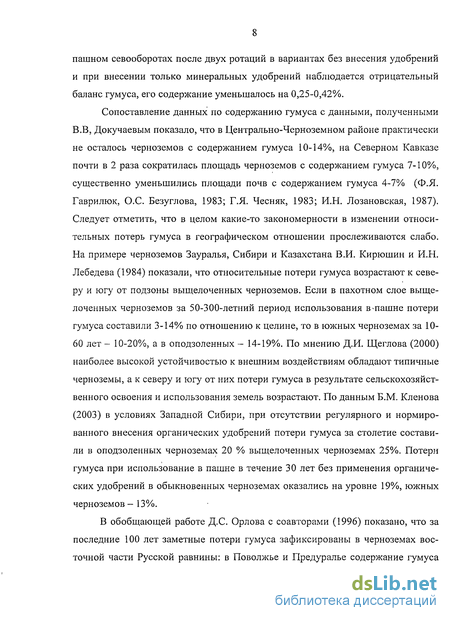 8

пашном севооборотах после двух ротаций в вариантах без внесения удобрений и при внесении только минеральных удобрений наблюдается отрицательный баланс гумуса, его содержание уменьшалось на 0,25-0,42%.

Сопоставление данных по содержанию гумуса с данными, полученными В.В, Докучаевым показало, что в Центрально-Черноземном районе практически не осталось черноземов с содержанием гумуса 10-14%, на Северном Кавказе почти в 2 раза сократилась площадь черноземов с содержанием гумуса 7-10%, существенно уменьшились площади почв с содержанием гумуса 4-7% (Ф.Я. Гаврилюк, О.С. Безуглова, 1983; Г.Я. Чесняк, 1983; И.Н. Лозановская, 1987). Следует отметить, что в целом какие-то закономерности в изменении относительных потерь гумуса в географическом отношении прослеживаются слабо. На примере черноземов Зауралья, Сибири и Казахстана В.И. Кирюшин и И.Н. Лебедева (1984) показали, что относительные потери гумуса возрастают к северу и югу от подзоны выщелоченных черноземов. Если в пахотном слое выщелоченных черноземов за 50-300-летний период использования в пашне потери гумуса составили 3-14% по отношению к целине, то в южных черноземах за 10-60 лет – 10-20%, а в оподзоленных – 14-19%. По мнению Д.И. Щеглова (2000) наиболее высокой устойчивостью к внешним воздействиям обладают типичные черноземы, а к северу и югу от них потери гумуса в результате сельскохозяйственного освоения и использования земель возрастают. По данным Б.М. Кленова (2003) в условиях Западной Сибири, при отсутствии регулярного и нормированного внесения органических удобрений потери гумуса за столетие составили в оподзоленных черноземах 20 % выщелоченных черноземах 25%. Потери гумуса при использование в пашне в течение 30 лет без применения органических удобрений в обыкновенных черноземах оказались на уровне 19%, южных черноземов – 13%.

В обобщающей работе Д.С. Орлова с соавторами (1996) показано, что за последние 100 лет заметные потери гумуса зафиксированы в черноземах восточной части Русской равнины: в Поволжье и Предуралье содержание гумуса

dsLib.net
библиотека диссертаций